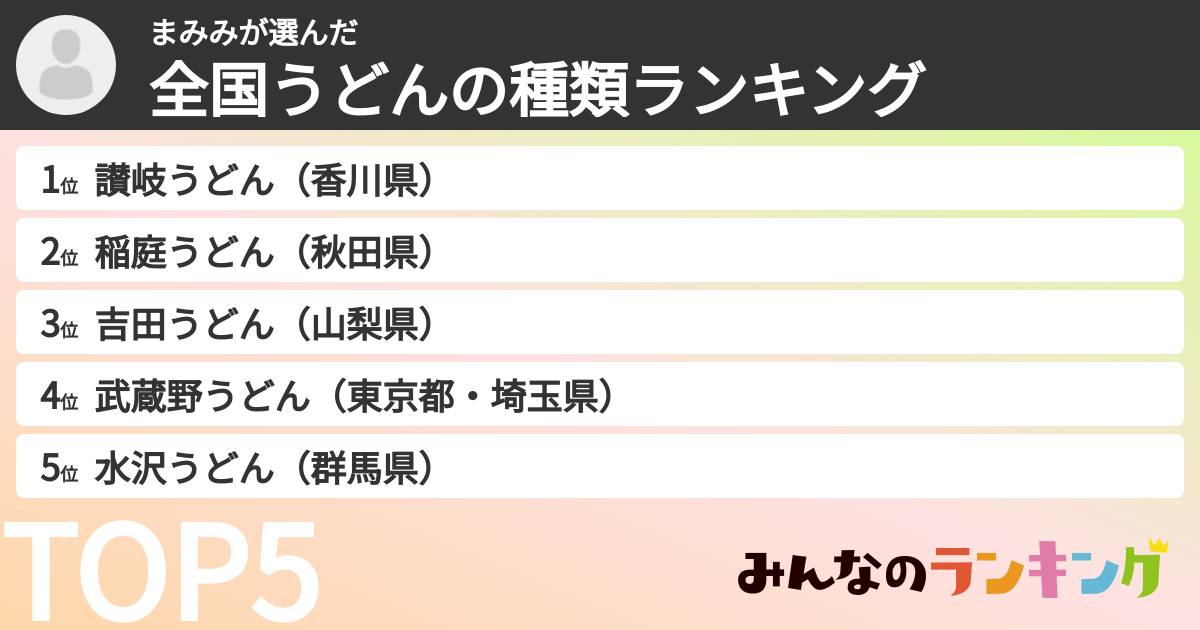 まみみが選んだ
全国うどんの種類ランキング

1位 讃岐うどん（香川県）
2位 稲庭うどん（秋田県）
3位 吉田うどん（山梨県）
4位 武蔵野うどん（東京都・埼玉県）
5位 水沢うどん（群馬県）

TOP5

みんなのランキング